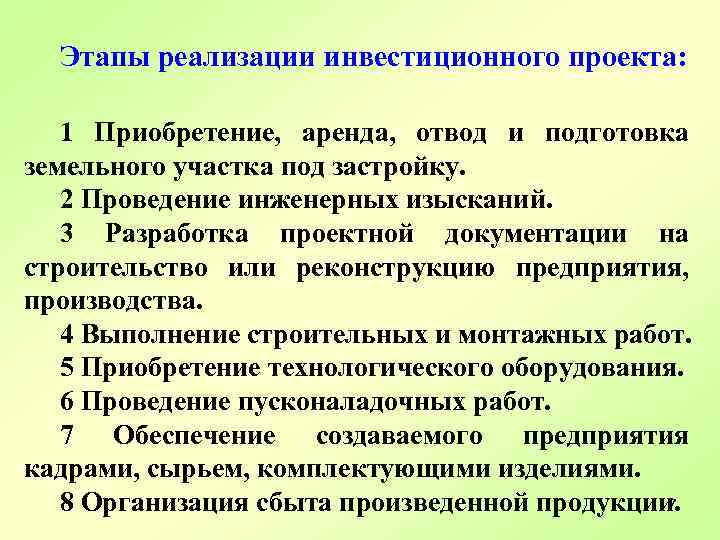 Этапы реализации инвестиционного проекта:

1 Приобретение, аренда, отвод и подготовка земельного участка под застройку.

2 Проведение инженерных изысканий.

3 Разработка проектной документации на строительство или реконструкцию предприятия, производства.

4 Выполнение строительных и монтажных работ.

5 Приобретение технологического оборудования.

6 Проведение пусконаладочных работ.

7 Обеспечение создаваемого предприятия кадрами, сырьем, комплектующими изделиями.

8 Организация сбыта произведенной продукции.